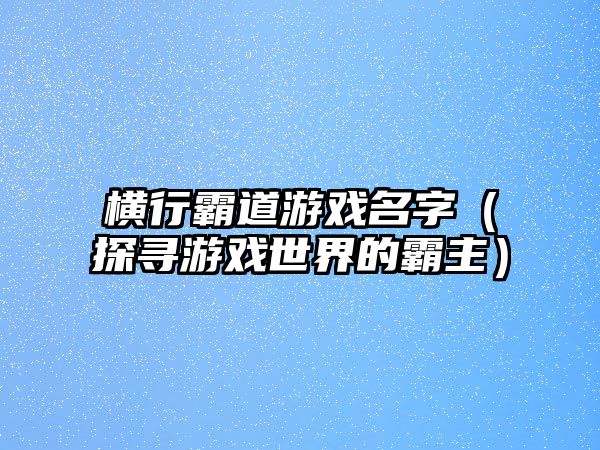 横行霸道游戏名字（探寻游戏世界的霸主）